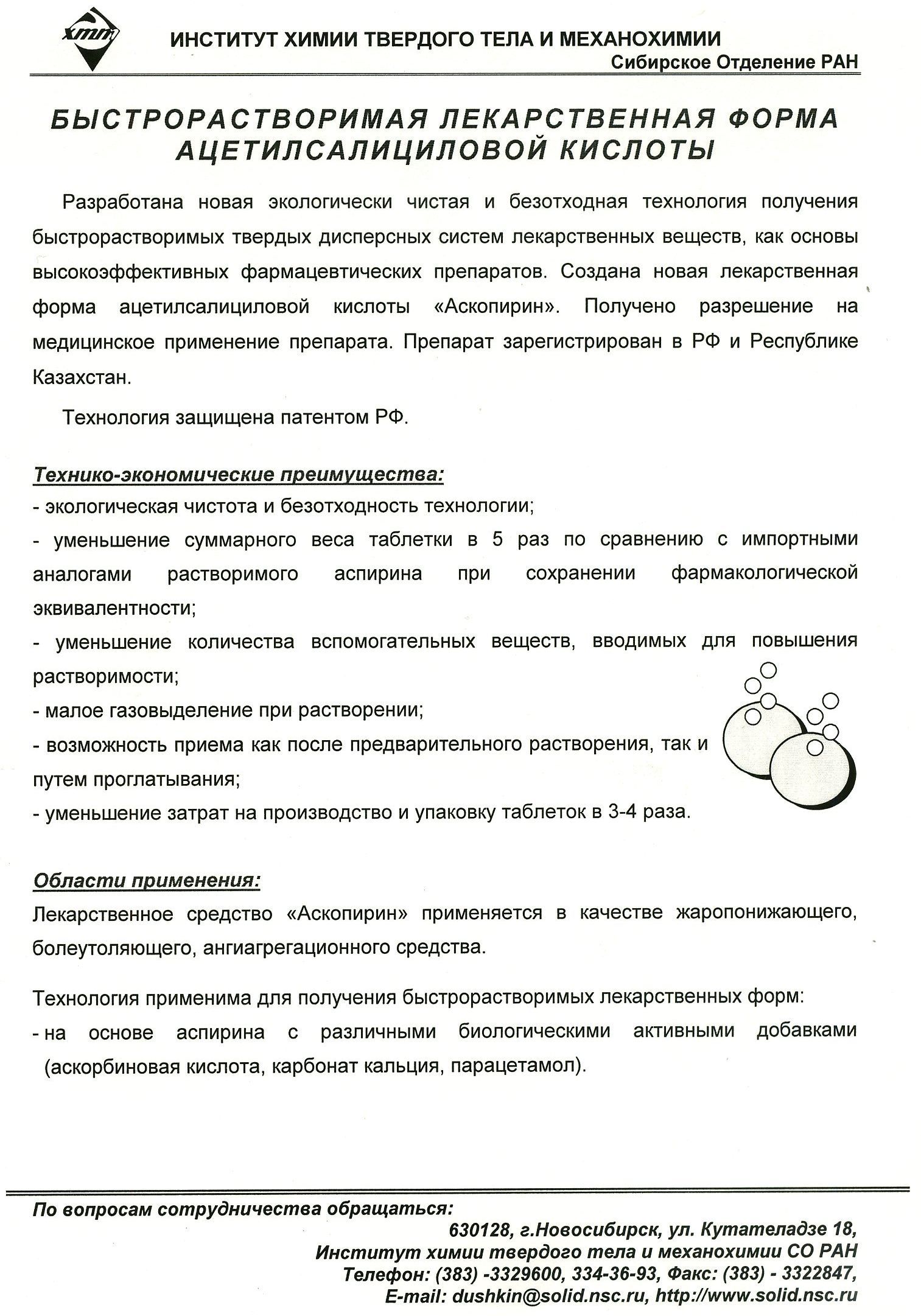 хтт

ИНСТИТУТ ХИМИИ ТВЕРДОГО ТЕЛА И МЕХАНОХИМИИ
Сибирское Отделение РАН

БЫСТРОРАСТВОРИМАЯ ЛЕКАРСТВЕННАЯ ФОРМА АЦЕТИЛСАЛИЦИЛОВОЙ КИСЛОТЫ

Разработана новая экологически чистая и безотходная технология получения быстрорастворимых твердых дисперсных систем лекарственных веществ, как основы высокоэффективных фармацевтических препаратов. Создана новая лекарственная форма ацетилсалициловой кислоты «Аскопирин». Получено разрешение на медицинское применение препарата. Препарат зарегистрирован в РФ и Республике Казахстан.

Технология защищена патентом РФ.

Технико-экономические преимущества:
- экологическая чистота и безотходность технологии;
- уменьшение суммарного веса таблетки в 5 раз по сравнению с импортными аналогами растворимого аспирина при сохранении фармакологической эквивалентности;
- уменьшение количества вспомогательных веществ, вводимых для повышения растворимости;
- малое газовыделение при растворении;
- возможность приема как после предварительного растворения, так и путем проглатывания;
- уменьшение затрат на производство и упаковку таблеток в 3-4 раза.

Области применения:
Лекарственное средство «Аскопирин» применяется в качестве жаропонижающего, болеутоляющего, ангиагрегационного средства.

Технология применима для получения быстрорастворимых лекарственных форм:
- на основе аспирина с различными биологическими активными добавками (аскорбиновая кислота, карбонат кальция, парацетамол).

По вопросам сотрудничества обращаться:
630128, г.Новосибирск, ул. Кутателадзе 18,
Институт химии твердого тела и механохимии СО РАН
Телефон: (383) -3329600, 334-36-93, Факс: (383) - 3322847,
E-mail: dushkin@solid.nsc.ru, http://www.solid.nsc.ru